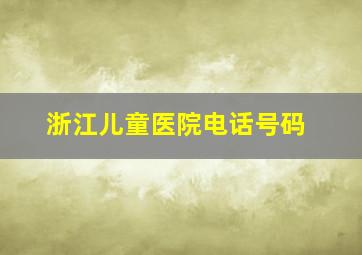 浙江儿童医院电话号码